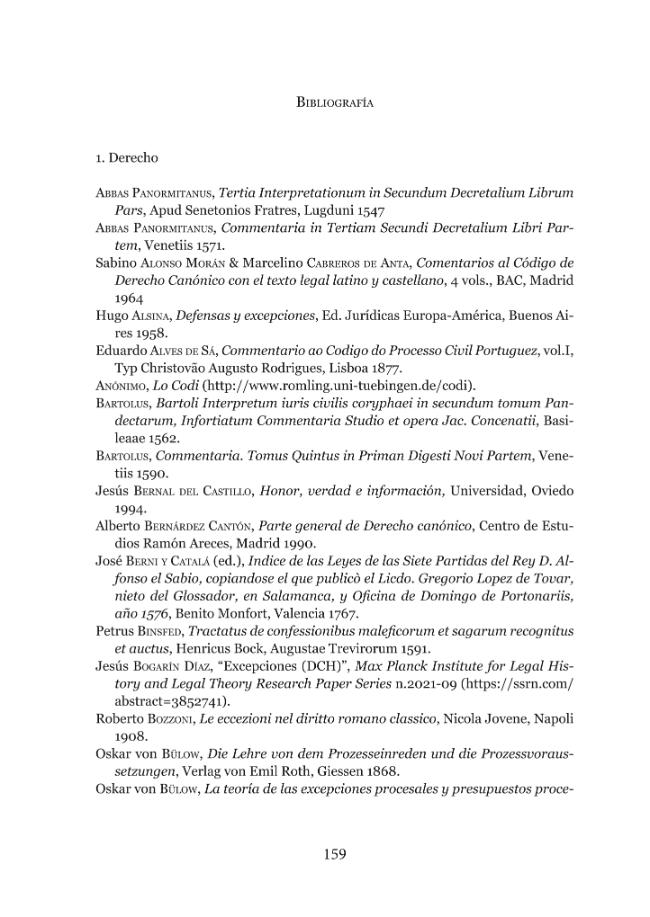 Bibliografía

1. Derecho

Abbas Panormitanus, Tertia Interpretationum in Secundum Decretalium Librum Pars, Apud Senetonios Fratres, Lugduni 1547

Abbas Panormitanus, Commentaria in Tertiam Secundi Decretalium Libri Partem, Venetiis 1571.

Sabino Alonso Morán & Marcelino Cabreros de Anta, Comentarios al Código de Derecho Canónico con el texto legal latino y castellano, 4 vols., BAC, Madrid 1964

Hugo Alsina, Defensas y excepciones, Ed. Jurídicas Europa-América, Buenos Aires 1958.

Eduardo Alves de Sá, Commentario ao Codigo do Processo Civil Portuguez, vol.I, Typ Christovão Augusto Rodrigues, Lisboa 1877.

Anónimo, Lo Codi (http://www.romling.uni-tuebingen.de/codi).

Bartolus, Bartoli Interpretum iuris civilis coryphaei in secundum tomum Pandectarum, Infortiatum Commentaria Studio et opera Jac. Concenatii, Basileaae 1562.

Bartolus, Commentaria. Tomus Quintus in Priman Digesti Novi Partem, Venetiis 1590.

Jesús Bernal del Castillo, Honor, verdad e información, Universidad, Oviedo 1994.

Alberto Bernárdez Cantón, Parte general de Derecho canónico, Centro de Estudios Ramón Areces, Madrid 1990.

José Berni y Catalá (ed.), Indice de las Leyes de las Siete Partidas del Rey D. Alfonso el Sabio, copiandose el que publicò el Licdo. Gregorio Lopez de Tovar, nieto del Glossador, en Salamanca, y Oficina de Domingo de Portonariis, año 1576, Benito Monfort, Valencia 1767.

Petrus Binsfed, Tractatus de confessionibus maleficorum et sagarum recognitus et auctus, Henricus Bock, Augustae Trevirorum 1591.

Jesús Bogarín Díaz, "Excepciones (DCH)", Max Planck Institute for Legal History and Legal Theory Research Paper Series n.2021-09 (https://ssrn.com/abstract=3852741).

Roberto Bozzoni, Le eccezioni nel diritto romano classico, Nicola Jovene, Napoli 1908.

Oskar von Bülow, Die Lehre von dem Prozesseinreden und die Prozessvoraussetzungen, Verlag von Emil Roth, Giessen 1868.

Oskar von Bülow, La teoría de las excepciones procesales y presupuestos proce-

159